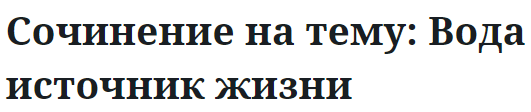 Сочинение на тему: Вода источник жизни